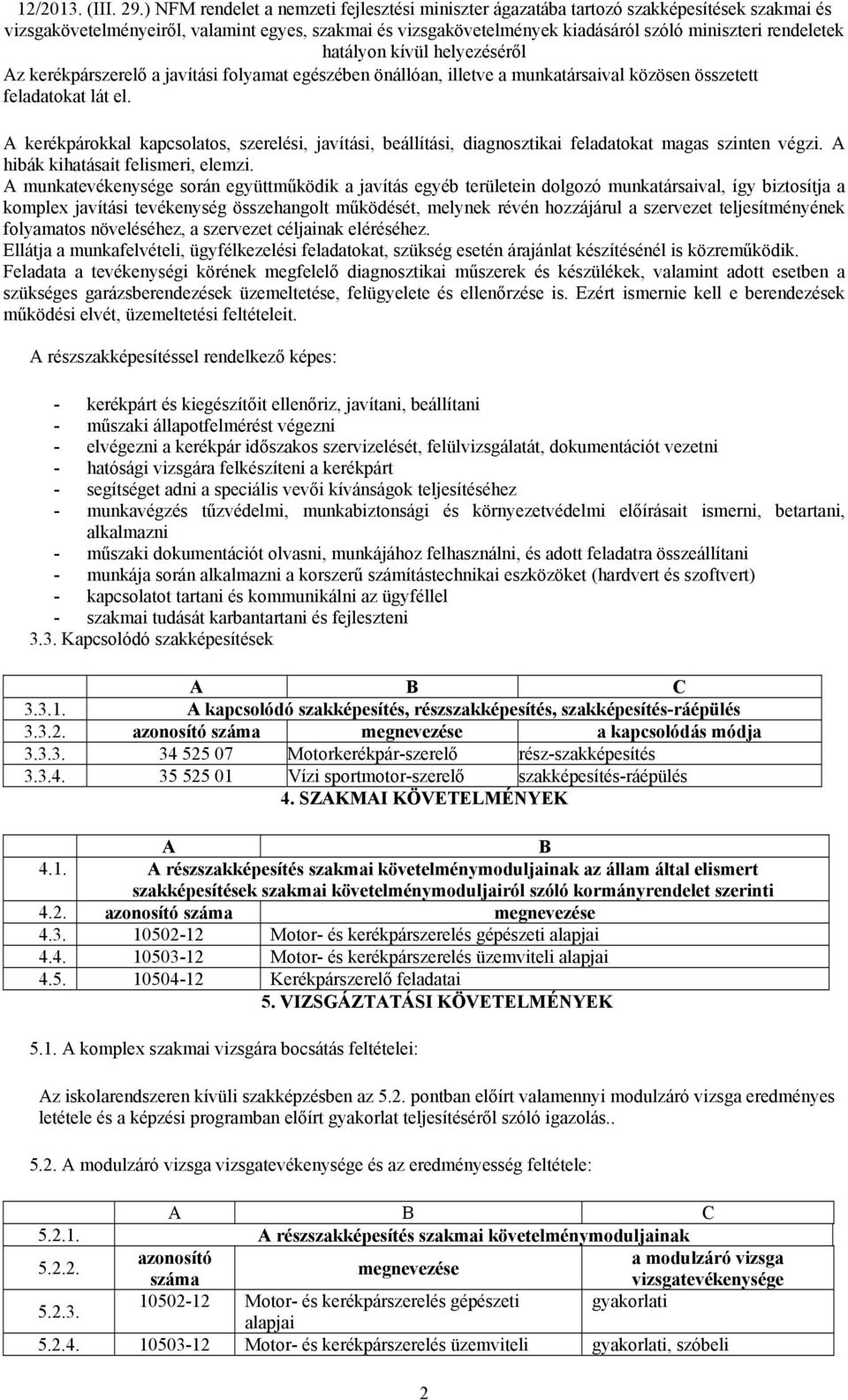 12/2013. (III. 29.) NFM rendelet a nemzeti fejlesztési miniszter ágazatába tartozó szakképesítések szakmai és vizsgakövetelményeiről, valamint egyes, szakmai és vizsgakövetelmények kiadásáról szóló miniszteri rendeletek hatályon kívül helyezéséről

Az kerékpárszerelő a javítási folyamat egészében önállóan, illetve a munkatársaival közösen összetett feladatokat lát el.

A kerékpárokkal kapcsolatos, szerelési, javítási, beállítási, diagnosztikai feladatokat magas szinten végzi. A hibák kihatásait felismeri, elemzi.

A munkatevékenysége során együttműködik a javítás egyéb területein dolgozó munkatársaival, így biztosítja a komplex javítási tevékenység összehangolt működését, melynek révén hozzájárul a szervezet teljesítményének folyamatos növeléséhez, a szervezet céljainak eléréséhez.

Ellátja a munkafelvételi, ügyfélkezelési feladatokat, szükség esetén árajánlat készítésénél is közreműködik.

Feladata a tevékenységi körének megfelelő diagnosztikai műszerek és készülékek, valamint adott esetben a szükséges garázsberendezések üzemeltetése, felügyelete és ellenőrzése is. Ezért ismernie kell e berendezések működési elvét, üzemeltetési feltételeit.

A részszakképesítéssel rendelkező képes:

- kerékpárt és kiegészítőit ellenőriz, javítani, beállítani
- műszaki állapotfelmérést végezni
- elvégezni a kerékpár időszakos szervizelését, felülvizsgálatát, dokumentációt vezetni
- hatósági vizsgára felkészíteni a kerékpárt
- segítséget adni a speciális vevői kívánságok teljesítéséhez
- munkavégzés tűzvédelmi, munkabiztonsági és környezetvédelmi előírásait ismerni, betartani, alkalmazni
- műszaki dokumentációt olvasni, munkájához felhasználni, és adott feladatra összeállítani
- munkája során alkalmazni a korszerű számítástechnikai eszközöket (hardvert és szoftvert)
- kapcsolatot tartani és kommunikálni az ügyféllel
- szakmai tudását karbantartani és fejleszteni

3.3. Kapcsolódó szakképesítések

| | A | B | C |
|---|---|---|---|
| 3.3.1. | A kapcsolódó szakképesítés, részszakképesítés, szakképesítés-ráépülés | | |
| 3.3.2. | azonosító száma | megnevezése | a kapcsolódás módja |
| 3.3.3. | 34 525 07 | Motorkerékpár-szerelő | rész-szakképesítés |
| 3.3.4. | 35 525 01 | Vízi sportmotor-szerelő | szakképesítés-ráépülés |

4. SZAKMAI KÖVETELMÉNYEK

| | A | B |
|---|---|---|
| 4.1. | A részszakképesítés szakmai követelménymoduljainak az állam által elismert szakképesítések szakmai követelménymoduljairól szóló kormányrendelet szerinti | |
| 4.2. | azonosító száma | megnevezése |
| 4.3. | 10502-12 | Motor- és kerékpárszerelés gépészeti alapjai |
| 4.4. | 10503-12 | Motor- és kerékpárszerelés üzemviteli alapjai |
| 4.5. | 10504-12 | Kerékpárszerelő feladatai |

5. VIZSGÁZTATÁSI KÖVETELMÉNYEK

5.1. A komplex szakmai vizsgára bocsátás feltételei:

Az iskolarendszeren kívüli szakképzésben az 5.2. pontban előírt valamennyi modulzáró vizsga eredményes letétele és a képzési programban előírt gyakorlat teljesítéséről szóló igazolás..

5.2. A modulzáró vizsga vizsgatevékenysége és az eredményesség feltétele:

| | A | B | C |
|---|---|---|---|
| 5.2.1. | A részszakképesítés szakmai követelménymoduljainak | | |
| 5.2.2. | azonosító száma | megnevezése | a modulzáró vizsga vizsgatevékenysége |
| 5.2.3. | 10502-12 | Motor- és kerékpárszerelés gépészeti alapjai | gyakorlati |
| 5.2.4. | 10503-12 | Motor- és kerékpárszerelés üzemviteli | gyakorlati, szóbeli |

2